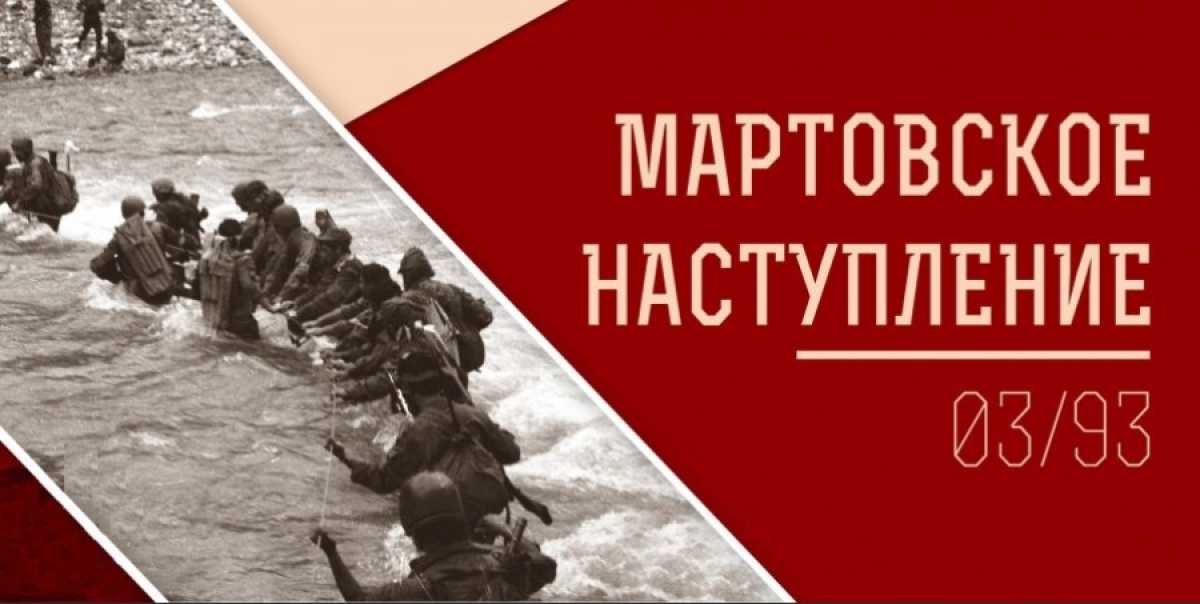 МАРТОВСКОЕ НАСТУПЛЕНИЕ

03/93